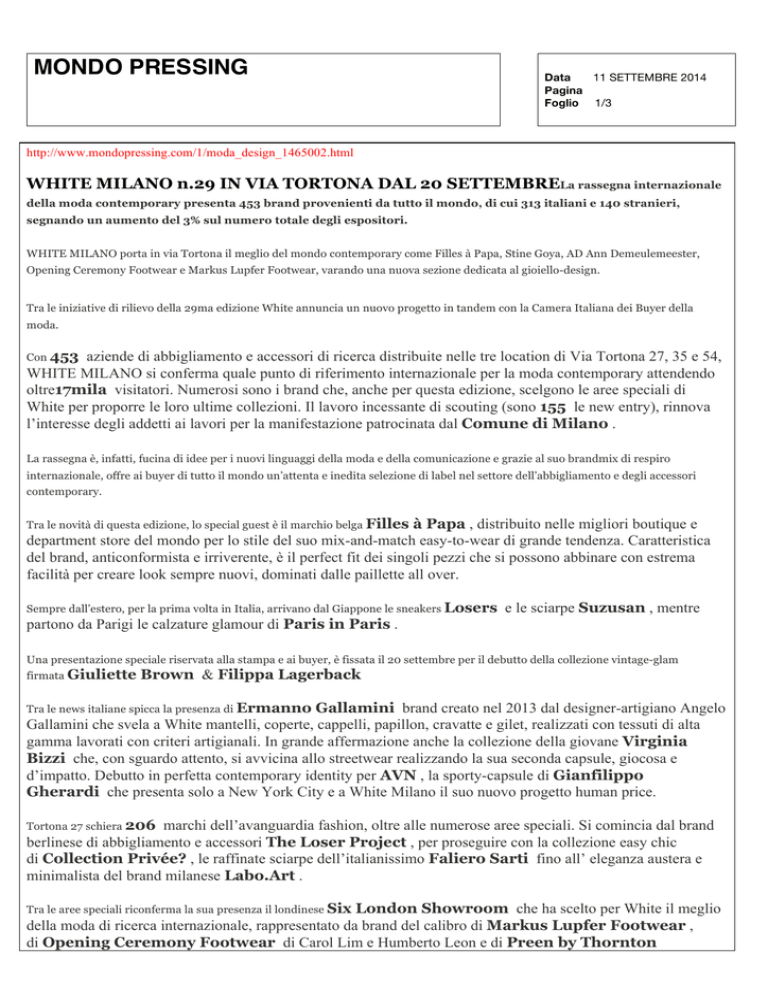 MONDO PRESSING

Data 11 SETTEMBRE 2014
Pagina
Foglio 1/3

http://www.mondopressing.com/1/moda_design_1465002.html

WHITE MILANO n.29 IN VIA TORTONA DAL 20 SETTEMBRELa rassegna internazionale della moda contemporary presenta 453 brand provenienti da tutto il mondo, di cui 313 italiani e 140 stranieri, segnando un aumento del 3% sul numero totale degli espositori.

WHITE MILANO porta in via Tortona il meglio del mondo contemporary come Filles à Papa, Stine Goya, AD Ann Demeulemeester, Opening Ceremony Footwear e Markus Lupfer Footwear, varando una nuova sezione dedicata al gioiello-design.

Tra le iniziative di rilievo della 29ma edizione White annuncia un nuovo progetto in tandem con la Camera Italiana dei Buyer della moda.

Con 453 aziende di abbigliamento e accessori di ricerca distribuite nelle tre location di Via Tortona 27, 35 e 54, WHITE MILANO si conferma quale punto di riferimento internazionale per la moda contemporary attendendo oltre17mila visitatori. Numerosi sono i brand che, anche per questa edizione, scelgono le aree speciali di White per proporre le loro ultime collezioni. Il lavoro incessante di scouting (sono 155 le new entry), rinnova l'interesse degli addetti ai lavori per la manifestazione patrocinata dal Comune di Milano .

La rassegna è, infatti, fucina di idee per i nuovi linguaggi della moda e della comunicazione e grazie al suo brandmix di respiro internazionale, offre ai buyer di tutto il mondo un'attenta e inedita selezione di label nel settore dell'abbigliamento e degli accessori contemporary.

Tra le novità di questa edizione, lo special guest è il marchio belga Filles à Papa , distribuito nelle migliori boutique e department store del mondo per lo stile del suo mix-and-match easy-to-wear di grande tendenza. Caratteristica del brand, anticonformista e irriverente, è il perfect fit dei singoli pezzi che si possono abbinare con estrema facilità per creare look sempre nuovi, dominati dalle paillette all over.

Sempre dall'estero, per la prima volta in Italia, arrivano dal Giappone le sneakers Losers e le sciarpe Suzusan , mentre partono da Parigi le calzature glamour di Paris in Paris .

Una presentazione speciale riservata alla stampa e ai buyer, è fissata il 20 settembre per il debutto della collezione vintage-glam firmata Giuliette Brown & Filippa Lagerback

Tra le news italiane spicca la presenza di Ermanno Gallamini brand creato nel 2013 dal designer-artigiano Angelo Gallamini che svela a White mantelli, coperte, cappelli, papillon, cravatte e gilet, realizzati con tessuti di alta gamma lavorati con criteri artigianali. In grande affermazione anche la collezione della giovane Virginia Bizzi che, con sguardo attento, si avvicina allo streetwear realizzando la sua seconda capsule, giocosa e d'impatto. Debutto in perfetta contemporary identity per AVN , la sporty-capsule di Gianfilippo Gherardi che presenta solo a New York City e a White Milano il suo nuovo progetto human price.

Tortona 27 schiera 206 marchi dell'avanguardia fashion, oltre alle numerose aree speciali. Si comincia dal brand berlinese di abbigliamento e accessori The Loser Project , per proseguire con la collezione easy chic di Collection Privée? , le raffinate sciarpe dell'italianissimo Faliero Sarti fino all' eleganza austera e minimalista del brand milanese Labo.Art .

Tra le aree speciali riconferma la sua presenza il londinese Six London Showroom che ha scelto per White il meglio della moda di ricerca internazionale, rappresentato da brand del calibro di Markus Lupfer Footwear , di Opening Ceremony Footwear di Carol Lim e Humberto Leon e di Preen by Thornton